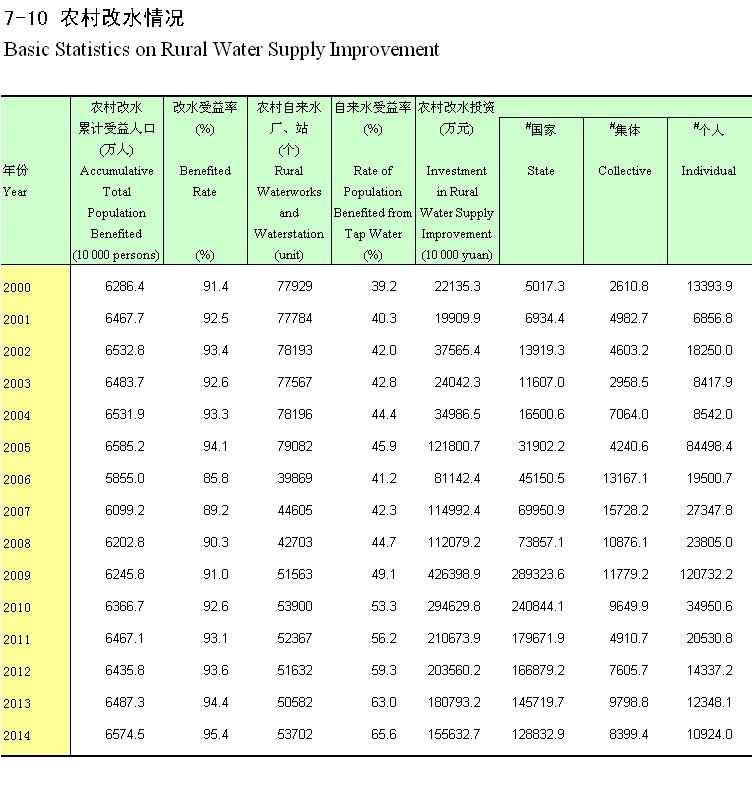 7-10 农村改水情况

Basic Statistics on Rural Water Supply Improvement

| 年份 Year | 农村改水累计受益人口 (万人) Accumulative Total Population Benefited (10 000 persons) | 改水受益率 (%) Benefited Rate (%) | 农村自来水厂、站 (个) Rural Waterworks and Waterstation (unit) | 自来水受益率 (%) Rate of Population Benefited from Tap Water (%) | 农村改水投资 (万元) Investment in Rural Water Supply Improvement (10 000 yuan) | #国家 State | #集体 Collective | #个人 Individual |
|---|---|---|---|---|---|---|---|---|
| 2000 | 6286.4 | 91.4 | 77929 | 39.2 | 22135.3 | 5017.3 | 2610.8 | 13393.9 |
| 2001 | 6467.7 | 92.5 | 77784 | 40.3 | 19909.9 | 6934.4 | 4982.7 | 6856.8 |
| 2002 | 6532.8 | 93.4 | 78193 | 42.0 | 37565.4 | 13919.3 | 4603.2 | 18250.0 |
| 2003 | 6483.7 | 92.6 | 77567 | 42.8 | 24042.3 | 11607.0 | 2958.5 | 8417.9 |
| 2004 | 6531.9 | 93.3 | 78196 | 44.4 | 34986.5 | 16500.6 | 7064.0 | 8542.0 |
| 2005 | 6585.2 | 94.1 | 79082 | 45.9 | 121800.7 | 31902.2 | 4240.6 | 84498.4 |
| 2006 | 5855.0 | 85.8 | 39869 | 41.2 | 81142.4 | 45150.5 | 13167.1 | 19500.7 |
| 2007 | 6099.2 | 89.2 | 44605 | 42.3 | 114992.4 | 69950.9 | 15728.2 | 27347.8 |
| 2008 | 6202.8 | 90.3 | 42703 | 44.7 | 112079.2 | 73857.1 | 10876.1 | 23805.0 |
| 2009 | 6245.8 | 91.0 | 51563 | 49.1 | 426398.9 | 289323.6 | 11779.2 | 120732.2 |
| 2010 | 6366.7 | 92.6 | 53900 | 53.3 | 294629.8 | 240844.1 | 9649.9 | 34950.6 |
| 2011 | 6467.1 | 93.1 | 52367 | 56.2 | 210673.9 | 179671.9 | 4910.7 | 20530.8 |
| 2012 | 6435.8 | 93.6 | 51632 | 59.3 | 203560.2 | 166879.2 | 7605.7 | 14337.2 |
| 2013 | 6487.3 | 94.4 | 50582 | 63.0 | 180793.2 | 145719.7 | 9798.8 | 12348.1 |
| 2014 | 6574.5 | 95.4 | 53702 | 65.6 | 155632.7 | 128832.9 | 8399.4 | 10924.0 |